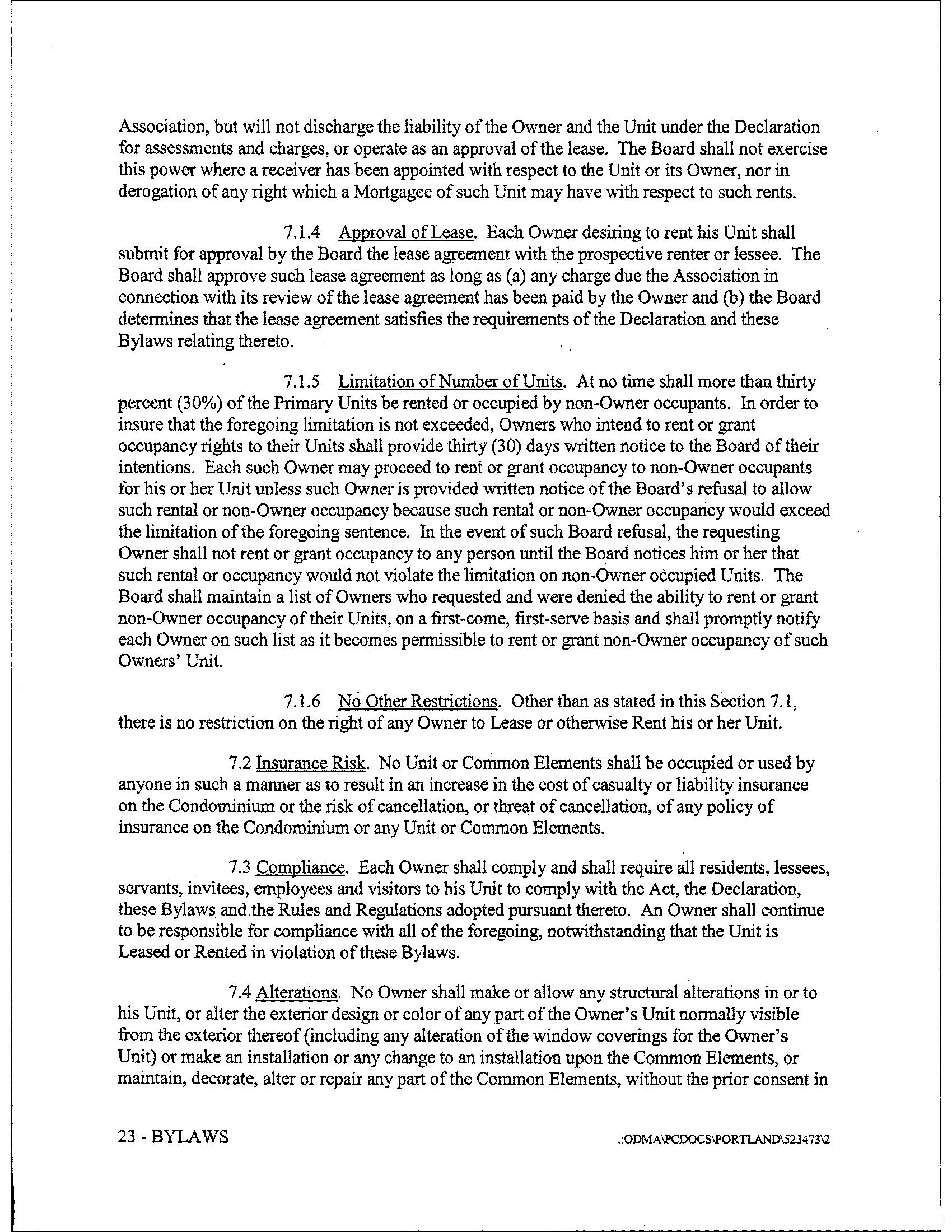 Association, but will not discharge the liability of the Owner and the Unit under the Declaration for assessments and charges, or operate as an approval of the lease. The Board shall not exercise this power where a receiver has been appointed with respect to the Unit or its Owner, nor in derogation of any right which a Mortgagee of such Unit may have with respect to such rents.

7.1.4 Approval of Lease. Each Owner desiring to rent his Unit shall submit for approval by the Board the lease agreement with the prospective renter or lessee. The Board shall approve such lease agreement as long as (a) any charge due the Association in connection with its review of the lease agreement has been paid by the Owner and (b) the Board determines that the lease agreement satisfies the requirements of the Declaration and these Bylaws relating thereto.

7.1.5 Limitation of Number of Units. At no time shall more than thirty percent (30%) of the Primary Units be rented or occupied by non-Owner occupants. In order to insure that the foregoing limitation is not exceeded, Owners who intend to rent or grant occupancy rights to their Units shall provide thirty (30) days written notice to the Board of their intentions. Each such Owner may proceed to rent or grant occupancy to non-Owner occupants for his or her Unit unless such Owner is provided written notice of the Board's refusal to allow such rental or non-Owner occupancy because such rental or non-Owner occupancy would exceed the limitation of the foregoing sentence. In the event of such Board refusal, the requesting Owner shall not rent or grant occupancy to any person until the Board notices him or her that such rental or occupancy would not violate the limitation on non-Owner occupied Units. The Board shall maintain a list of Owners who requested and were denied the ability to rent or grant non-Owner occupancy of their Units, on a first-come, first-serve basis and shall promptly notify each Owner on such list as it becomes permissible to rent or grant non-Owner occupancy of such Owners' Unit.

7.1.6 No Other Restrictions. Other than as stated in this Section 7.1, there is no restriction on the right of any Owner to Lease or otherwise Rent his or her Unit.

7.2 Insurance Risk. No Unit or Common Elements shall be occupied or used by anyone in such a manner as to result in an increase in the cost of casualty or liability insurance on the Condominium or the risk of cancellation, or threat of cancellation, of any policy of insurance on the Condominium or any Unit or Common Elements.

7.3 Compliance. Each Owner shall comply and shall require all residents, lessees, servants, invitees, employees and visitors to his Unit to comply with the Act, the Declaration, these Bylaws and the Rules and Regulations adopted pursuant thereto. An Owner shall continue to be responsible for compliance with all of the foregoing, notwithstanding that the Unit is Leased or Rented in violation of these Bylaws.

7.4 Alterations. No Owner shall make or allow any structural alterations in or to his Unit, or alter the exterior design or color of any part of the Owner's Unit normally visible from the exterior thereof (including any alteration of the window coverings for the Owner's Unit) or make an installation or any change to an installation upon the Common Elements, or maintain, decorate, alter or repair any part of the Common Elements, without the prior consent in

23 - BYLAWS

::ODMA\PCDOCS\PORTLAND\523473\2